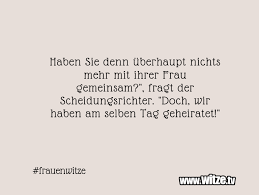 Haben Sie denn überhaupt nichts mehr mit ihrer Frau gemeinsam?", fragt der Scheidungsrichter. "Doch, wir haben am selben Tag geheiratet!"

#frauenwitze

www.Witze.tv